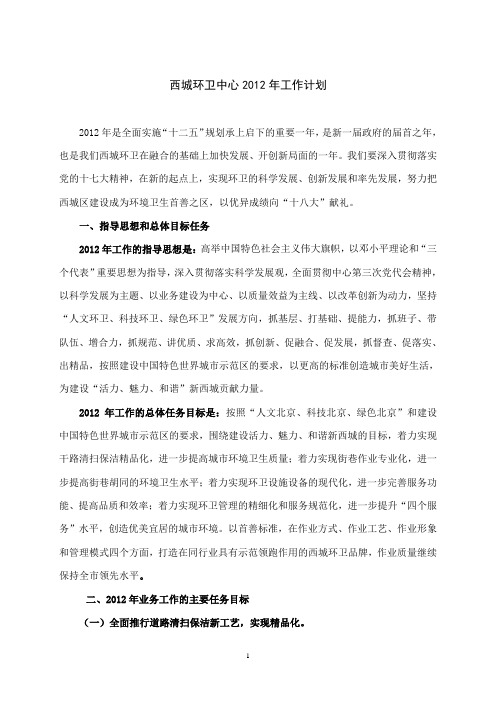 西城环卫中心 2012 年工作计划

2012 年是全面实施“十二五”规划承上启下的重要一年，是新一届政府的届首之年，也是我们西城环卫在融合的基础上加快发展、开创新局面的一年。我们要深入贯彻落实党的十七大精神，在新的起点上，实现环卫的科学发展、创新发展和率先发展，努力把西城区建设成为环境卫生首善之区，以优异成绩向“十八大”献礼。

一、指导思想和总体目标任务

2012 年工作的指导思想是：高举中国特色社会主义伟大旗帜，以邓小平理论和“三个代表”重要思想为指导，深入贯彻落实科学发展观，全面贯彻中心第三次党代会精神，以科学发展为主题、以业务建设为中心、以质量效益为主线、以改革创新为动力，坚持“人文环卫、科技环卫、绿色环卫”发展方向，抓基层、打基础、提能力，抓班子、带队伍、增合力，抓规范、讲优质、求高效，抓创新、促融合、促发展，抓督查、促落实、出精品，按照建设中国特色世界城市示范区的要求，以更高的标准创造城市美好生活，为建设“活力、魅力、和谐”新西城贡献力量。

2012 年工作的总体任务目标是：按照“人文北京、科技北京、绿色北京”和建设中国特色世界城市示范区的要求，围绕建设活力、魅力、和谐新西城的目标，着力实现干路清扫保洁精品化，进一步提高城市环境卫生质量；着力实现街巷作业专业化，进一步提高街巷胡同的环境卫生水平；着力实现环卫设施设备的现代化，进一步完善服务功能、提高品质和效率；着力实现环卫管理的精细化和服务规范化，进一步提升“四个服务”水平，创造优美宜居的城市环境。以首善标准，在作业方式、作业工艺、作业形象和管理模式四个方面，打造在同行业具有示范领跑作用的西城环卫品牌，作业质量继续保持全市领先水平。

二、2012 年业务工作的主要任务目标

（一）全面推行道路清扫保洁新工艺，实现精品化。

1